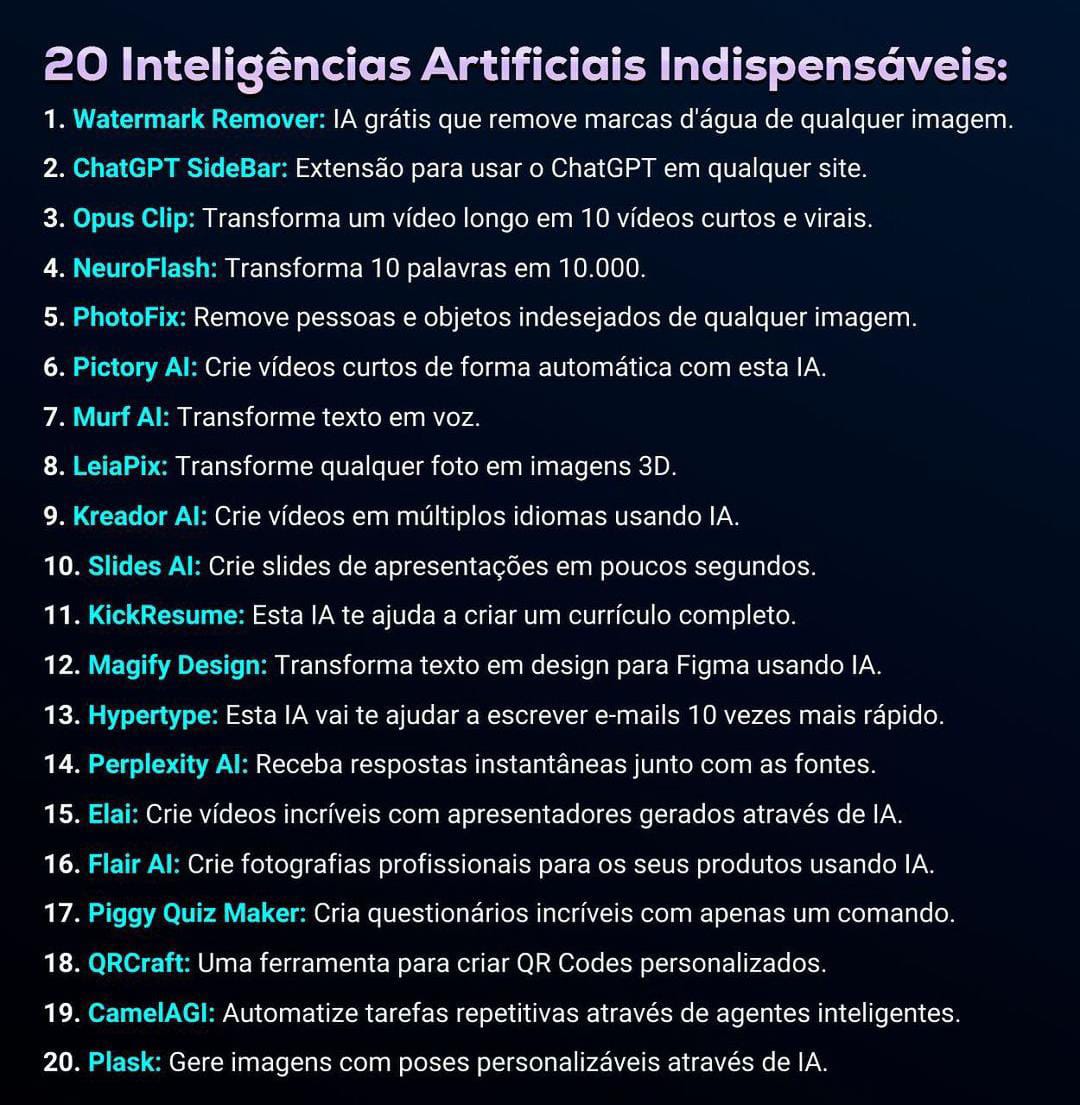 20 Inteligências Artificiais Indispensáveis:

1. Watermark Remover: IA grátis que remove marcas d'água de qualquer imagem.

2. ChatGPT SideBar: Extensão para usar o ChatGPT em qualquer site.

3. Opus Clip: Transforma um vídeo longo em 10 vídeos curtos e virais.

4. NeuroFlash: Transforma 10 palavras em 10.000.

5. PhotoFix: Remove pessoas e objetos indesejados de qualquer imagem.

6. Pictory AI: Crie vídeos curtos de forma automática com esta IA.

7. Murf AI: Transforme texto em voz.

8. LeiaPix: Transforme qualquer foto em imagens 3D.

9. Kreador AI: Crie vídeos em múltiplos idiomas usando IA.

10. Slides AI: Crie slides de apresentações em poucos segundos.

11. KickResume: Esta IA te ajuda a criar um currículo completo.

12. Magify Design: Transforma texto em design para Figma usando IA.

13. Hypertype: Esta IA vai te ajudar a escrever e-mails 10 vezes mais rápido.

14. Perplexity AI: Receba respostas instantâneas junto com as fontes.

15. Elai: Crie vídeos incríveis com apresentadores gerados através de IA.

16. Flair AI: Crie fotografias profissionais para os seus produtos usando IA.

17. Piggy Quiz Maker: Cria questionários incríveis com apenas um comando.

18. QRCraft: Uma ferramenta para criar QR Codes personalizados.

19. CamelAGI: Automatize tarefas repetitivas através de agentes inteligentes.

20. Plask: Gere imagens com poses personalizáveis através de IA.